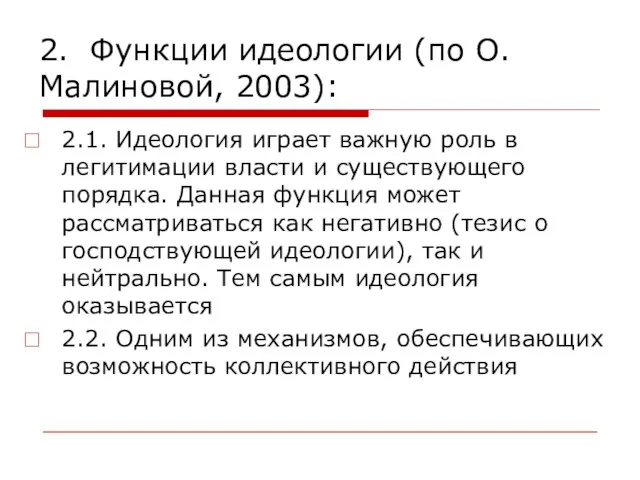 2. Функции идеологии (по О. Малиновой, 2003):

2.1. Идеология играет важную роль в легитимации власти и существующего порядка. Данная функция может рассматриваться как негативно (тезис о господствующей идеологии), так и нейтрально. Тем самым идеология оказывается

2.2. Одним из механизмов, обеспечивающих возможность коллективного действия